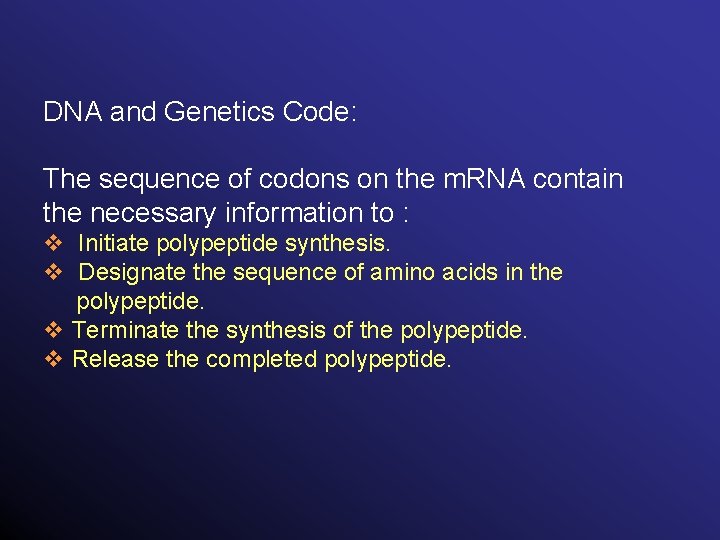 DNA and Genetics Code:

The sequence of codons on the mRNA contain the necessary information to :
❖ Initiate polypeptide synthesis.
❖ Designate the sequence of amino acids in the polypeptide.
❖ Terminate the synthesis of the polypeptide.
❖ Release the completed polypeptide.